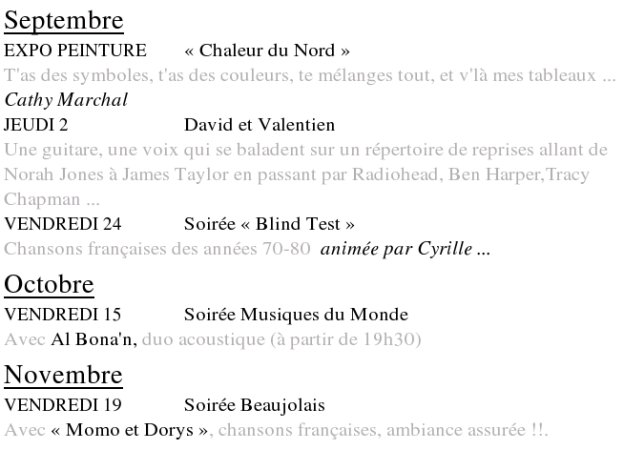 Septembre
EXPO PEINTURE « Chaleur du Nord »
T'as des symboles, t'as des couleurs, te mélanges tout, et v'là mes tableaux ...
Cathy Marchal
JEUDI 2 David et Valentien
Une guitare, une voix qui se baladent sur un répertoire de reprises allant de Norah Jones à James Taylor en passant par Radiohead, Ben Harper,Tracy Chapman ...
VENDREDI 24 Soirée « Blind Test »
Chansons françaises des années 70-80 animée par Cyrille ...

Octobre
VENDREDI 15 Soirée Musiques du Monde
Avec Al Bona'n, duo acoustique (à partir de 19h30)

Novembre
VENDREDI 19 Soirée Beaujolais
Avec « Momo et Dorys », chansons françaises, ambiance assurée !!.